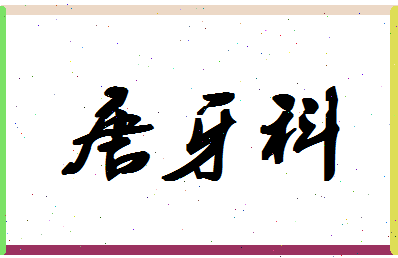 唐牙科